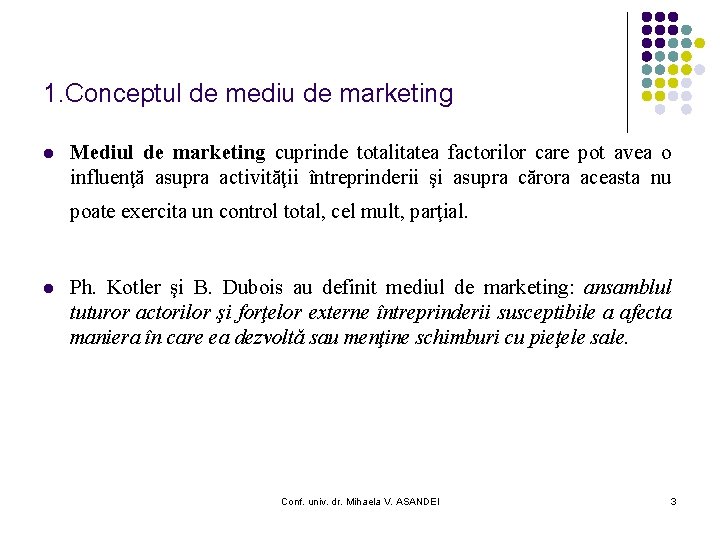 1.Conceptul de mediu de marketing

• Mediul de marketing cuprinde totalitatea factorilor care pot avea o influenţă asupra activităţii întreprinderii şi asupra cărora aceasta nu poate exercita un control total, cel mult, parţial.

• Ph. Kotler şi B. Dubois au definit mediul de marketing: ansamblul tuturor actorilor şi forţelor externe întreprinderii susceptibile a afecta maniera în care ea dezvoltă sau menţine schimburi cu pieţele sale.

Conf. univ. dr. Mihaela V. ASANDEI

3